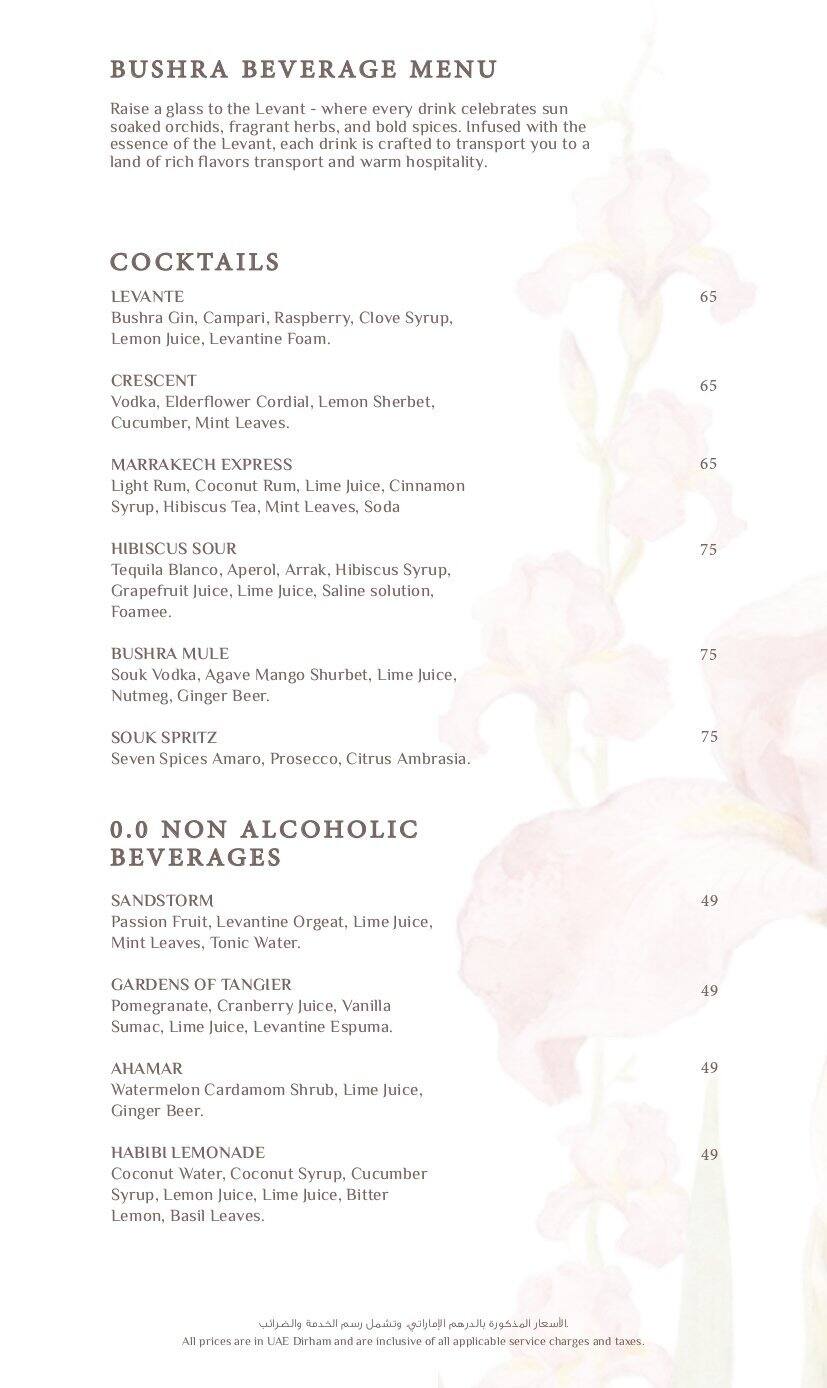 BUSHRA BEVERAGE MENU

Raise a glass to the Levant - where every drink celebrates sun soaked orchids, fragrant herbs, and bold spices. Infused with the essence of the Levant, each drink is crafted to transport you to a land of rich flavors transport and warm hospitality.

COCKTAILS

LEVANTE 65
Bushra Gin, Campari, Raspberry, Clove Syrup, Lemon Juice, Levantine Foam.

CRESCENT 65
Vodka, Elderflower Cordial, Lemon Sherbet, Cucumber, Mint Leaves.

MARRAKECH EXPRESS 65
Light Rum, Coconut Rum, Lime Juice, Cinnamon Syrup, Hibiscus Tea, Mint Leaves, Soda

HIBISCUS SOUR 75
Tequila Blanco, Aperol, Arrak, Hibiscus Syrup, Grapefruit Juice, Lime Juice, Saline solution, Foamee.

BUSHRA MULE 75
Souk Vodka, Agave Mango Shurbet, Lime Juice, Nutmeg, Ginger Beer.

SOUK SPRITZ 75
Seven Spices Amaro, Prosecco, Citrus Ambrasia.

0.0 NON ALCOHOLIC BEVERAGES

SANDSTORM 49
Passion Fruit, Levantine Orgeat, Lime Juice, Mint Leaves, Tonic Water.

GARDENS OF TANGIER 49
Pomegranate, Cranberry Juice, Vanilla Sumac, Lime Juice, Levantine Espuma.

AHAMAR 49
Watermelon Cardamom Shrub, Lime Juice, Ginger Beer.

HABIBI LEMONADE 49
Coconut Water, Coconut Syrup, Cucumber Syrup, Lemon Juice, Lime Juice, Bitter Lemon, Basil Leaves.

الأسعار المذكورة بالدرهم الإماراتي، وتشمل رسم الخدمة والضرائب.
All prices are in UAE Dirham and are inclusive of all applicable service charges and taxes.